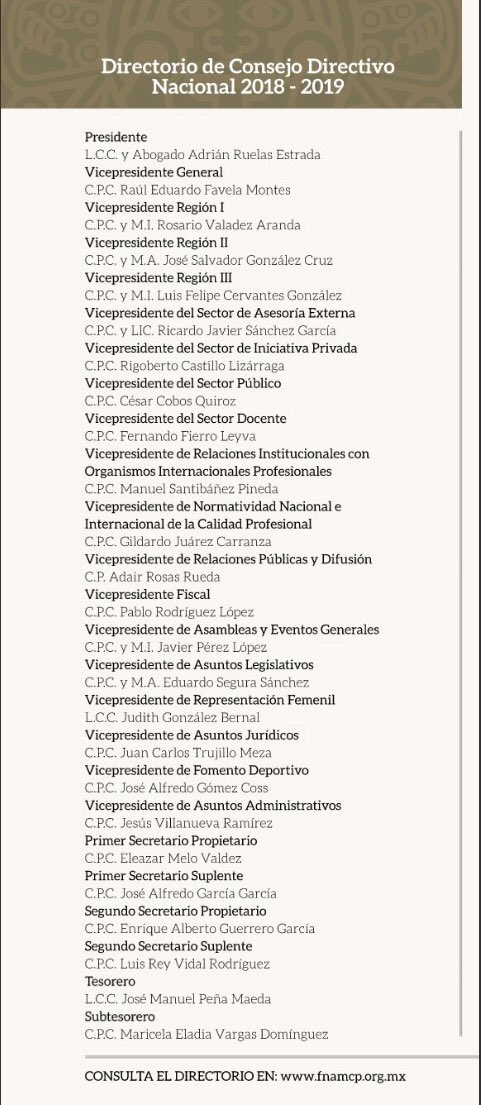 Directorio de Consejo Directivo Nacional 2018 - 2019

Presidente
L.C.C. y Abogado Adrián Ruelas Estrada
Vicepresidente General
C.P.C. Raúl Eduardo Favela Montes
Vicepresidente Región I
C.P.C. y M.I. Rosario Valadez Aranda
Vicepresidente Región II
C.P.C. y M.A. José Salvador González Cruz
Vicepresidente Región III
C.P.C. y M.I. Luis Felipe Cervantes González
Vicepresidente del Sector de Asesoría Externa
C.P.C. y LIC. Ricardo Javier Sánchez García
Vicepresidente del Sector de Iniciativa Privada
C.P.C. Rigoberto Castillo Lizárraga
Vicepresidente del Sector Público
C.P.C. César Cobos Quiroz
Vicepresidente del Sector Docente
C.P.C. Fernando Fierro Leyva
Vicepresidente de Relaciones Institucionales con Organismos Internacionales Profesionales
C.P.C. Manuel Santibáñez Pineda
Vicepresidente de Normatividad Nacional e Internacional de la Calidad Profesional
C.P.C. Gildardo Juárez Carranza
Vicepresidente de Relaciones Públicas y Difusión
C.P. Adair Rosas Rueda
Vicepresidente Fiscal
C.P.C. Pablo Rodríguez López
Vicepresidente de Asambleas y Eventos Generales
C.P.C. y M.I. Javier Pérez López
Vicepresidente de Asuntos Legislativos
C.P.C. y M.A. Eduardo Segura Sánchez
Vicepresidente de Representación Femenil
L.C.C. Judith González Bernal
Vicepresidente de Asuntos Jurídicos
C.P.C. Juan Carlos Trujillo Meza
Vicepresidente de Fomento Deportivo
C.P.C. José Alfredo Gómez Coss
Vicepresidente de Asuntos Administrativos
C.P.C. Jesús Villanueva Ramírez
Primer Secretario Propietario
C.P.C. Eleazar Melo Valdez
Primer Secretario Suplente
C.P.C. José Alfredo García García
Segundo Secretario Propietario
C.P.C. Enrique Alberto Guerrero García
Segundo Secretario Suplente
C.P.C. Luis Rey Vidal Rodríguez
Tesorero
L.C.C. José Manuel Peña Maeda
Subtesorero
C.P.C. Maricela Eladia Vargas Domínguez

CONSULTA EL DIRECTORIO EN: www.fnamcp.org.mx